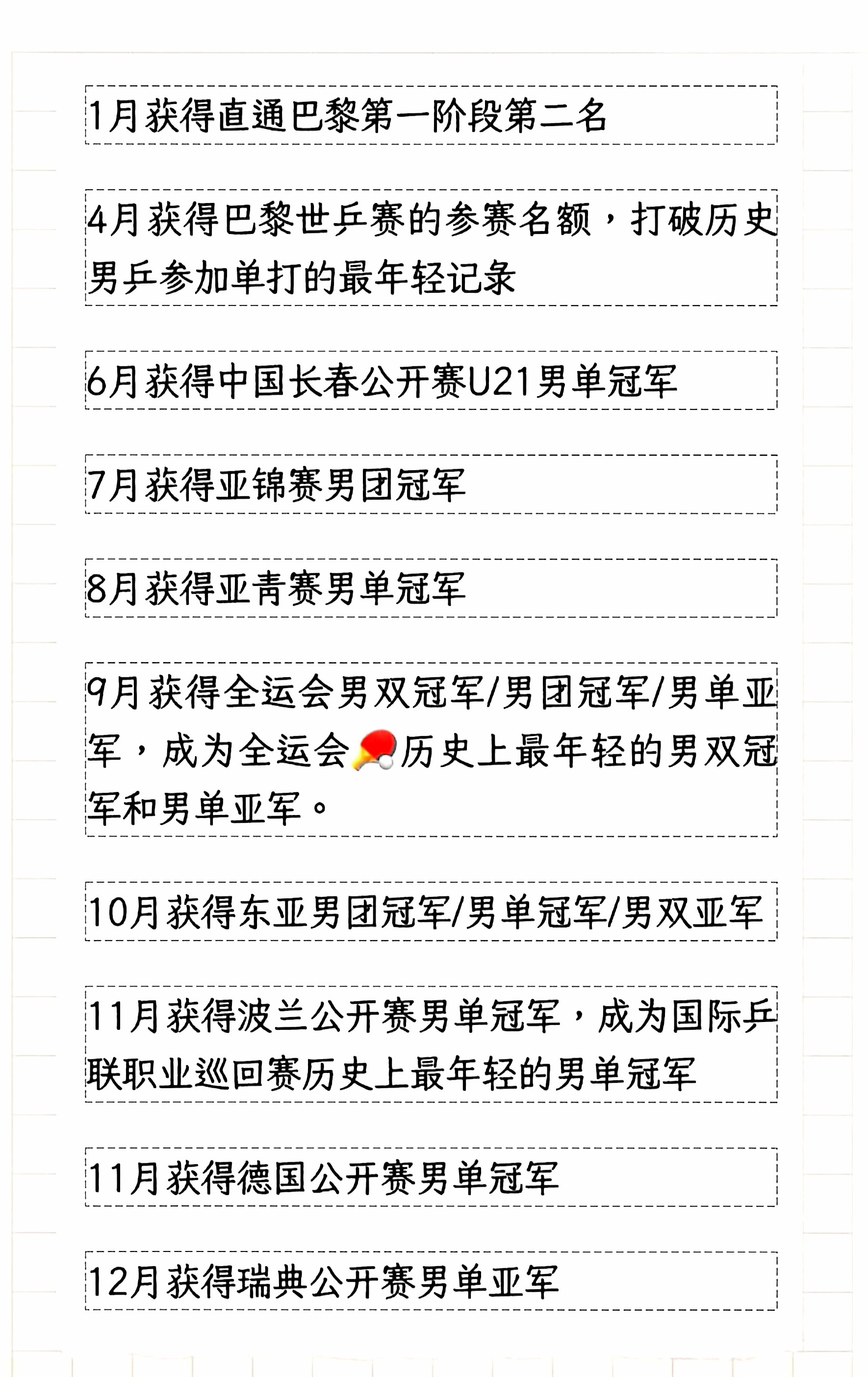 1月获得直通巴黎第一阶段第二名

4月获得巴黎世乒赛的参赛名额，打破历史男乒参加单打的最年轻记录

6月获得中国长春公开赛U21男单冠军

7月获得亚锦赛男团冠军

8月获得亚青赛男单冠军

9月获得全运会男双冠军/男团冠军/男单亚军，成为全运会🏓历史上最年轻的男双冠军和男单亚军。

10月获得东亚男团冠军/男单冠军/男双亚军

11月获得波兰公开赛男单冠军，成为国际乒联职业巡回赛历史上最年轻的男单冠军

11月获得德国公开赛男单冠军

12月获得瑞典公开赛男单亚军